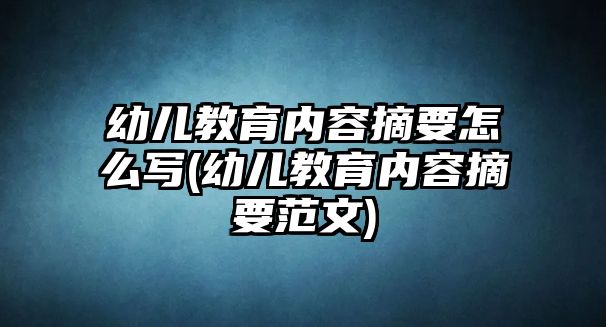 幼儿教育内容摘要怎么写(幼儿教育内容摘要范文)